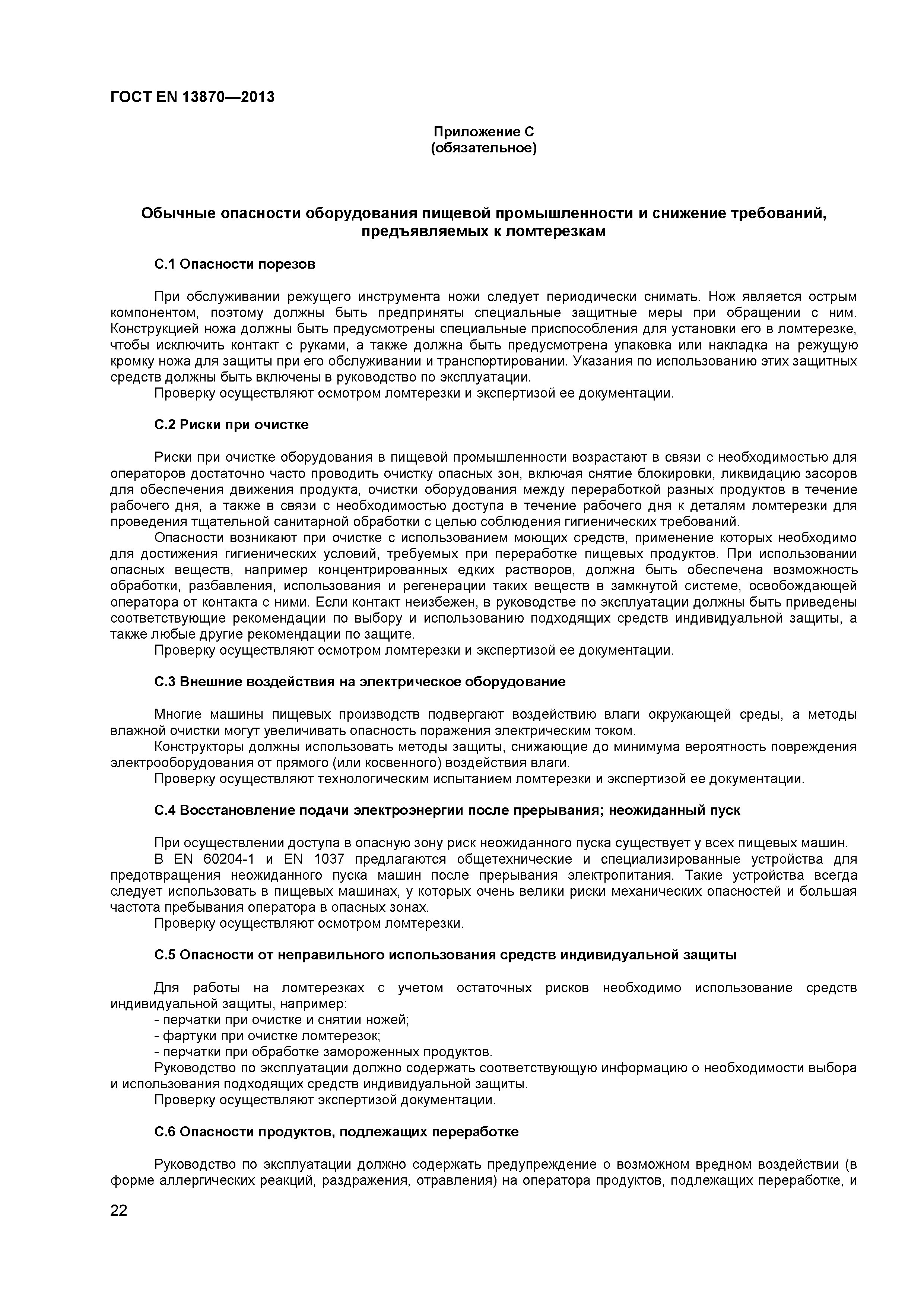 ГОСТ EN 13870—2013

Приложение С
(обязательное)

Обычные опасности оборудования пищевой промышленности и снижение требований, предъявляемых к ломтерезкам

С.1 Опасности порезов

При обслуживании режущего инструмента ножи следует периодически снимать. Нож является острым компонентом, поэтому должны быть предприняты специальные защитные меры при обращении с ним. Конструкцией ножа должны быть предусмотрены специальные приспособления для установки его в ломтерезке, чтобы исключить контакт с руками, а также должна быть предусмотрена упаковка или накладка на режущую кромку ножа для защиты при его обслуживании и транспортировании. Указания по использованию этих защитных средств должны быть включены в руководство по эксплуатации.

Проверку осуществляют осмотром ломтерезки и экспертизой ее документации.

С.2 Риски при очистке

Риски при очистке оборудования в пищевой промышленности возрастают в связи с необходимостью для операторов достаточно часто проводить очистку опасных зон, включая снятие блокировки, ликвидацию засоров для обеспечения движения продукта, очистки оборудования между переработкой разных продуктов в течение рабочего дня, а также в связи с необходимостью доступа в течение рабочего дня к деталям ломтерезки для проведения тщательной санитарной обработки с целью соблюдения гигиенических требований.

Опасности возникают при очистке с использованием моющих средств, применение которых необходимо для достижения гигиенических условий, требуемых при переработке пищевых продуктов. При использовании опасных веществ, например концентрированных едких растворов, должна быть обеспечена возможность обработки, разбавления, использования и регенерации таких веществ в замкнутой системе, освобождающей оператора от контакта с ними. Если контакт неизбежен, в руководстве по эксплуатации должны быть приведены соответствующие рекомендации по выбору и использованию подходящих средств индивидуальной защиты, а также любые другие рекомендации по защите.

Проверку осуществляют осмотром ломтерезки и экспертизой ее документации.

С.3 Внешние воздействия на электрическое оборудование

Многие машины пищевых производств подвергают воздействию влаги окружающей среды, а методы влажной очистки могут увеличивать опасность поражения электрическим током.

Конструкторы должны использовать методы защиты, снижающие до минимума вероятность повреждения электрооборудования от прямого (или косвенного) воздействия влаги.

Проверку осуществляют технологическим испытанием ломтерезки и экспертизой ее документации.

С.4 Восстановление подачи электроэнергии после прерывания; неожиданный пуск

При осуществлении доступа в опасную зону риск неожиданного пуска существует у всех пищевых машин.

В EN 60204-1 и EN 1037 предлагаются общетехнические и специализированные устройства для предотвращения неожиданного пуска машин после прерывания электропитания. Такие устройства всегда следует использовать в пищевых машинах, у которых очень велики риски механических опасностей и большая частота пребывания оператора в опасных зонах.

Проверку осуществляют осмотром ломтерезки.

С.5 Опасности от неправильного использования средств индивидуальной защиты

Для работы на ломтерезках с учетом остаточных рисков необходимо использование средств индивидуальной защиты, например:
- перчатки при очистке и снятии ножей;
- фартуки при очистке ломтерезок;
- перчатки при обработке замороженных продуктов.

Руководство по эксплуатации должно содержать соответствующую информацию о необходимости выбора и использования подходящих средств индивидуальной защиты.

Проверку осуществляют экспертизой документации.

С.6 Опасности продуктов, подлежащих переработке

Руководство по эксплуатации должно содержать предупреждение о возможном вредном воздействии (в форме аллергических реакций, раздражения, отравления) на оператора продуктов, подлежащих переработке, и

22